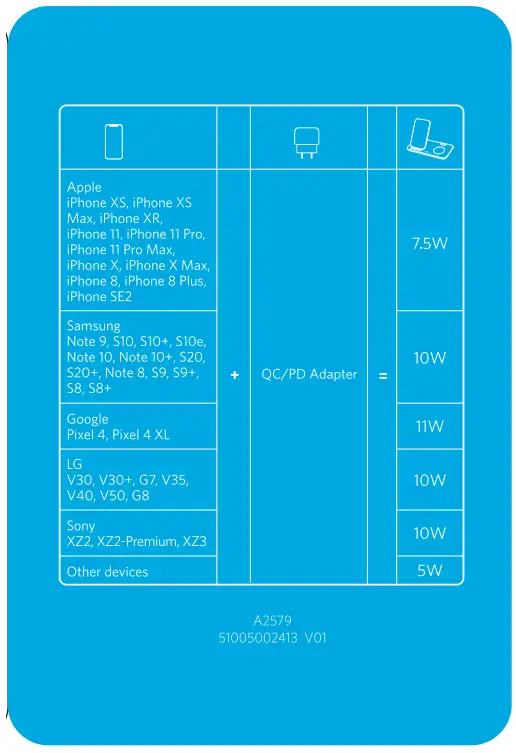 | | | | | |
|---|---|---|---|---|
| Apple iPhone XS, iPhone XS Max, iPhone XR, iPhone 11, iPhone 11 Pro, iPhone 11 Pro Max, iPhone X, iPhone X Max, iPhone 8, iPhone 8 Plus, iPhone SE2 | + | QC/PD Adapter | = | 7.5W |
| Samsung Note 9, S10, S10+, S10e, Note 10, Note 10+, S20, S20+, Note 8, S9, S9+, S8, S8+ | | | | 10W |
| Google Pixel 4, Pixel 4 XL | | | | 11W |
| LG V30, V30+, G7, V35, V40, V50, G8 | | | | 10W |
| Sony XZ2, XZ2-Premium, XZ3 | | | | 10W |
| Other devices | | | | 5W |

A2579
51005002413 V01